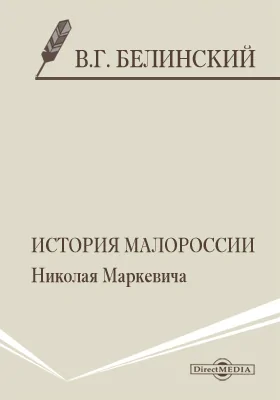 В.Г. БЕЛИНСКИЙ

ИСТОРИЯ МАЛОРОССИИ
Николая Маркевича

DirectMEDIA